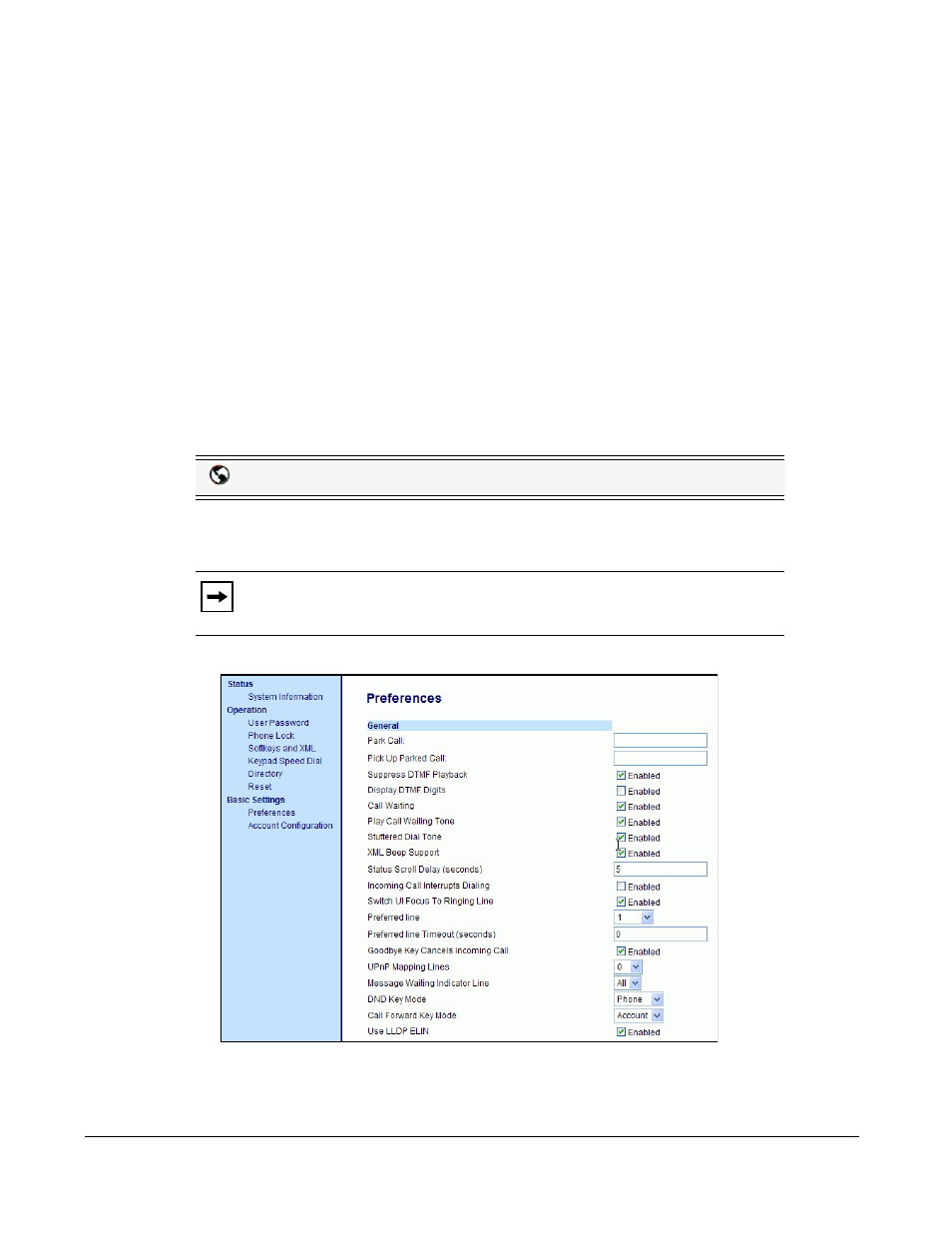 Status
System Information
Operation
User Password
Phone Lock
Softkeys and XML
Keypad Speed Dial
Directory
Reset
Basic Settings
Preferences
Account Configuration

Preferences

General
Park Call:
Pick Up Parked Call:
Suppress DTMF Playback ☑ Enabled
Display DTMF Digits ☐ Enabled
Call Waiting ☑ Enabled
Play Call Waiting Tone ☑ Enabled
Stuttered Dial Tone ☑ Enabled
XML Beep Support ☑ Enabled
Status Scroll Delay (seconds) 5
Incoming Call Interrupts Dialing ☐ Enabled
Switch UI Focus To Ringing Line ☑ Enabled
Preferred line 1
Preferred line Timeout (seconds) 0
Goodbye Key Cancels Incoming Call ☑ Enabled
UPnP Mapping Lines 0
Message Waiting Indicator Line All
DND Key Mode Phone
Call Forward Key Mode Account
Use LLDP ELIN ☑ Enabled